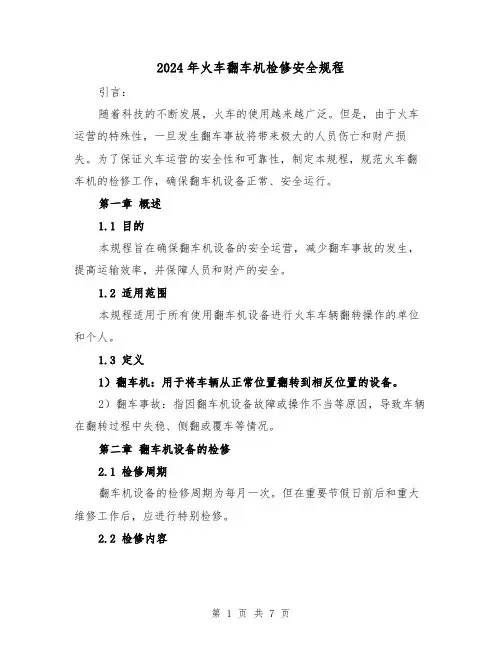 2024年火车翻车机检修安全规程

引言：

随着科技的不断发展，火车的使用越来越广泛。但是，由于火车运营的特殊性，一旦发生翻车事故将带来极大的人员伤亡和财产损失。为了保证火车运营的安全性和可靠性，制定本规程，规范火车翻车机的检修工作，确保翻车机设备正常、安全运行。

第一章 概述

1.1 目的

本规程旨在确保翻车机设备的安全运营，减少翻车事故的发生，提高运输效率，并保障人员和财产的安全。

1.2 适用范围

本规程适用于所有使用翻车机设备进行火车车辆翻转操作的单位和个人。

1.3 定义

1）翻车机：用于将车辆从正常位置翻转到相反位置的设备。

2）翻车事故：指因翻车机设备故障或操作不当等原因，导致车辆在翻转过程中失稳、侧翻或覆车等情况。

第二章 翻车机设备的检修

2.1 检修周期

翻车机设备的检修周期为每月一次。但在重要节假日前后和重大维修工作后，应进行特别检修。

2.2 检修内容

第 1 页 共 7 页